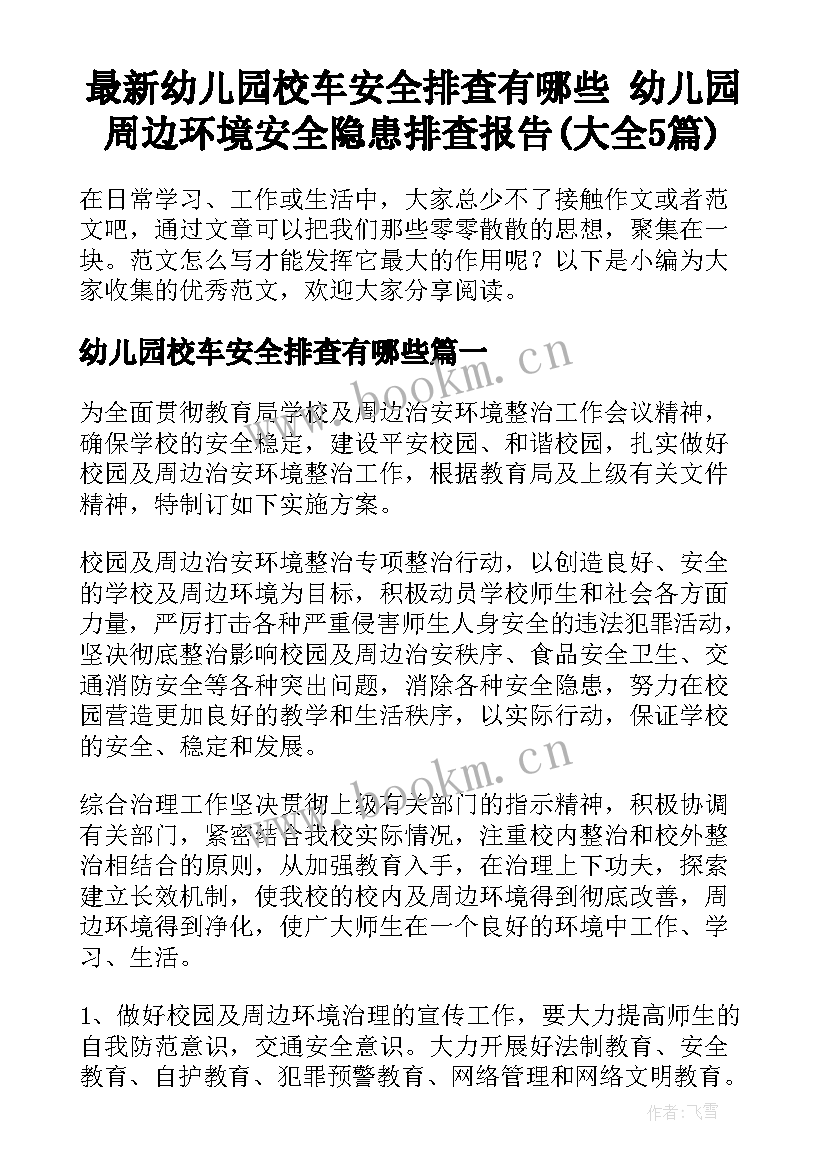 最新幼儿园校车安全排查有哪些 幼儿园周边环境安全隐患排查报告(大全5篇)

在日常学习、工作或生活中，大家总少不了接触作文或者范文吧，通过文章可以把我们那些零零散散的思想，聚集在一块。范文怎么写才能发挥它最大的作用呢？以下是小编为大家收集的优秀范文，欢迎大家分享阅读。

幼儿园校车安全排查有哪些篇一

www.bookm.cn

为全面贯彻教育局学校及周边治安环境整治工作会议精神，确保学校的安全稳定，建设平安校园、和谐校园，扎实做好校园及周边治安环境整治工作，根据教育局及上级有关文件精神，特制订如下实施方案。

校园及周边治安环境整治专项整治行动，以创造良好、安全的学校及周边环境为目标，积极动员学校师生和社会各方面力量，严厉打击各种严重侵害师生人身安全的违法犯罪活动，坚决彻底整治影响校园及周边治安秩序、食品安全卫生、交通消防安全等各种突出问题，消除各种安全隐患，努力在校园营造更加良好的教学和生活秩序，以实际行动，保证学校的安全、稳定和发展。

www.bookm.cn

综合治理工作坚决贯彻上级有关部门的指示精神，积极协调有关部门，紧密结合我校实际情况，注重校内整治和校外整治相结合的原则，从加强教育入手，在治理上下功夫，探索建立长效机制，使我校的校内及周边环境得到彻底改善，周边环境得到净化，使广大师生在一个良好的环境中工作、学习、生活。

1、做好校园及周边环境治理的宣传工作，要大力提高师生的自我防范意识，交通安全意识。大力开展好法制教育、安全教育、自护教育、犯罪预警教育、网络管理和网络文明教育。

作者：飞雪